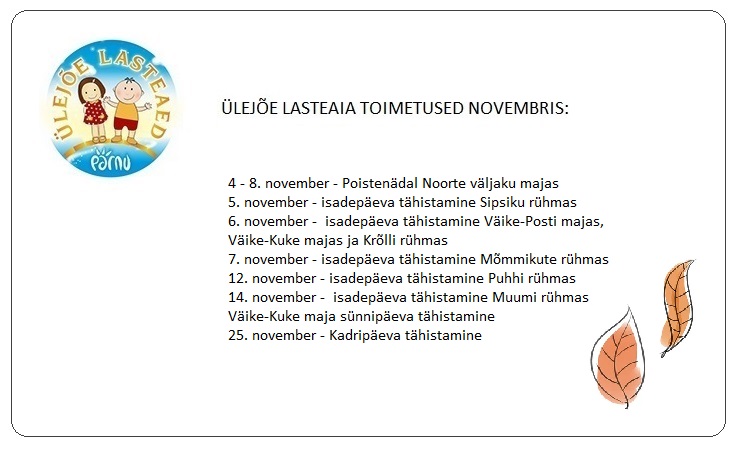 ÜLEJÕE LASTEAED
PÄRNU

ÜLEJÕE LASTEAIA TOIMETUSED NOVEMBRIS:

4 - 8. november - Poistenädal Noorte väljaku majas
5. november - isadepäeva tähistamine Sipsiku rühmas
6. november - isadepäeva tähistamine Väike-Posti majas, Väike-Kuke majas ja Krõlli rühmas
7. november - isadepäeva tähistamine Mõmmikute rühmas
12. november - isadepäeva tähistamine Puhhi rühmas
14. november - isadepäeva tähistamine Muumi rühmas
Väike-Kuke maja sünnipäeva tähistamine
25. november - Kadripäeva tähistamine